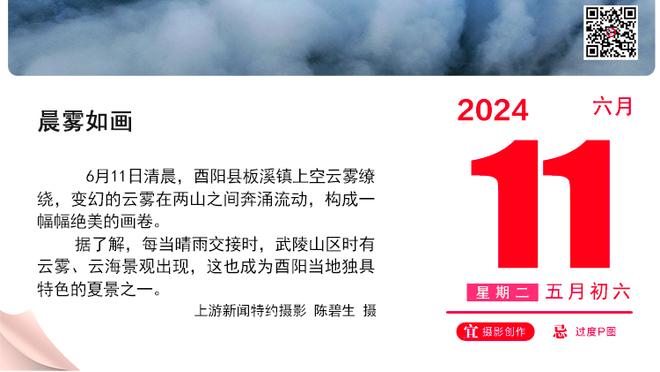 晨雾如画

6月11日清晨，酉阳县板溪镇上空云雾缭绕，变幻的云雾在两山之间奔涌流动，构成一幅幅绝美的画卷。

据了解，每当晴雨交接时，武陵山区时有云雾、云海景观出现，这也成为酉阳当地独具特色的夏景之一。

上游新闻特约摄影 陈碧生 摄

2024 六月

11

星期二 五月初六

宜 摄影创作 忌 过度P图